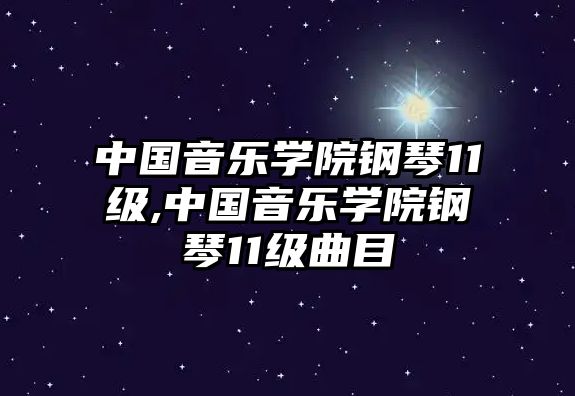 中国音乐学院钢琴11级,中国音乐学院钢琴11级曲目